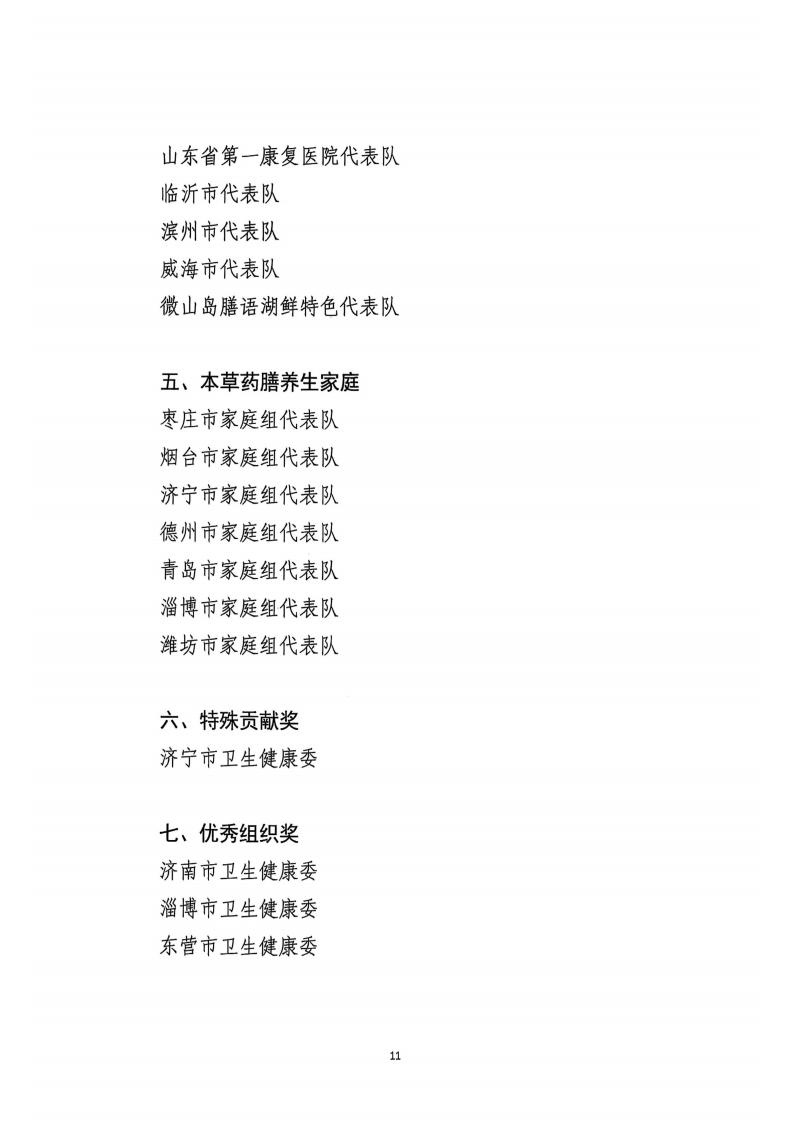 山东省第一康复医院代表队
临沂市代表队
滨州市代表队
威海市代表队
微山岛膳语湖鲜特色代表队

五、本草药膳养生家庭
枣庄市家庭组代表队
烟台市家庭组代表队
济宁市家庭组代表队
德州市家庭组代表队
青岛市家庭组代表队
淄博市家庭组代表队
潍坊市家庭组代表队

六、特殊贡献奖
济宁市卫生健康委

七、优秀组织奖
济南市卫生健康委
淄博市卫生健康委
东营市卫生健康委

11